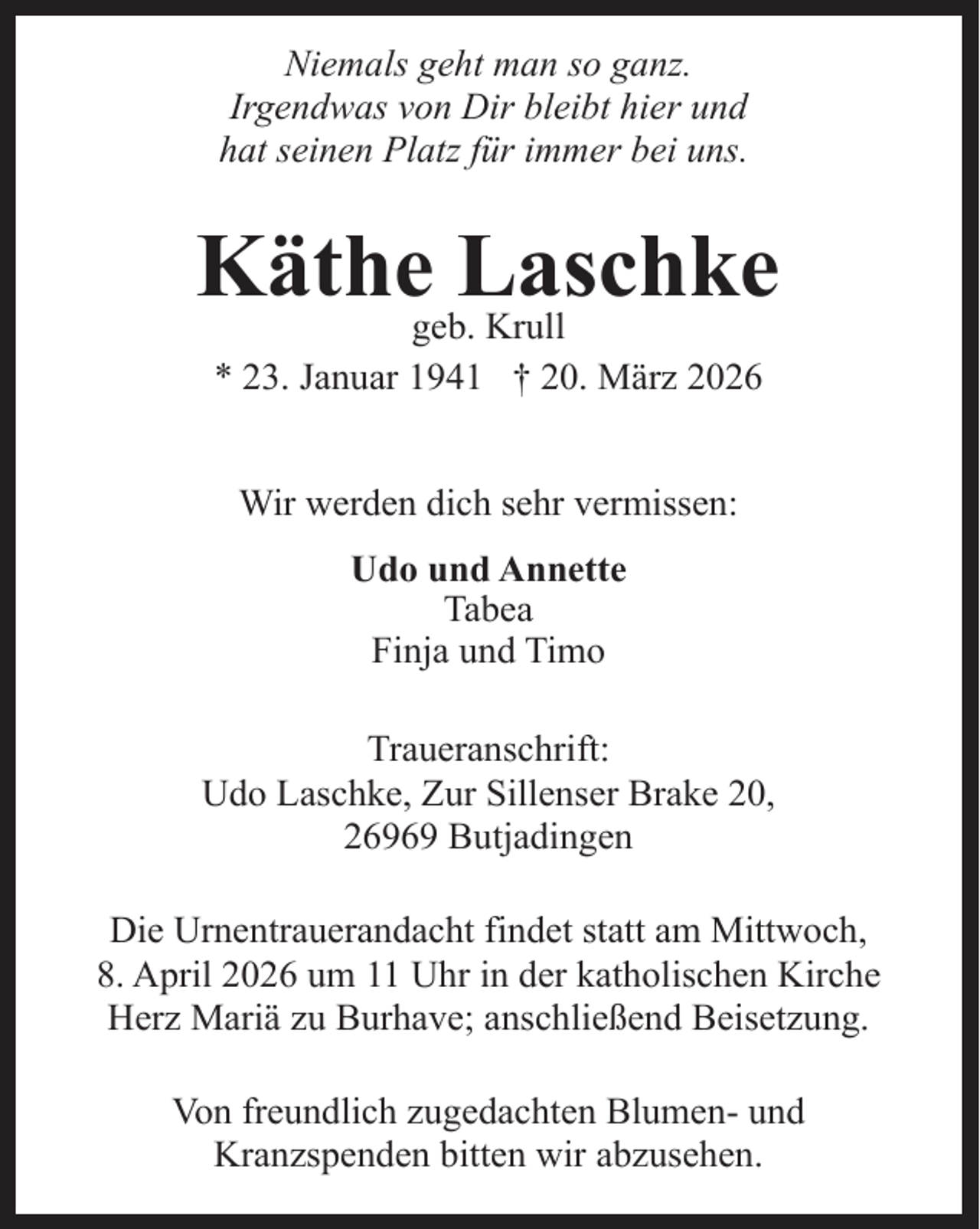 Niemals geht man so ganz.
Irgendwas von Dir bleibt hier und
hat seinen Platz für immer bei uns.

Käthe Laschke
geb. Krull
* 23. Januar 1941 † 20. März 2026

Wir werden dich sehr vermissen:

Udo und Annette
Tabea
Finja und Timo

Traueranschrift:
Udo Laschke, Zur Sillenser Brake 20,
26969 Butjadingen

Die Urnentrauerandacht findet statt am Mittwoch, 8. April 2026 um 11 Uhr in der katholischen Kirche Herz Mariä zu Burhave; anschließend Beisetzung.

Von freundlich zugedachten Blumen- und Kranzspenden bitten wir abzusehen.